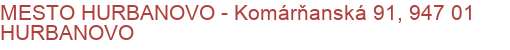 MESTO HURBANOVO - Komárňanská 91, 947 01 HURBANOVO